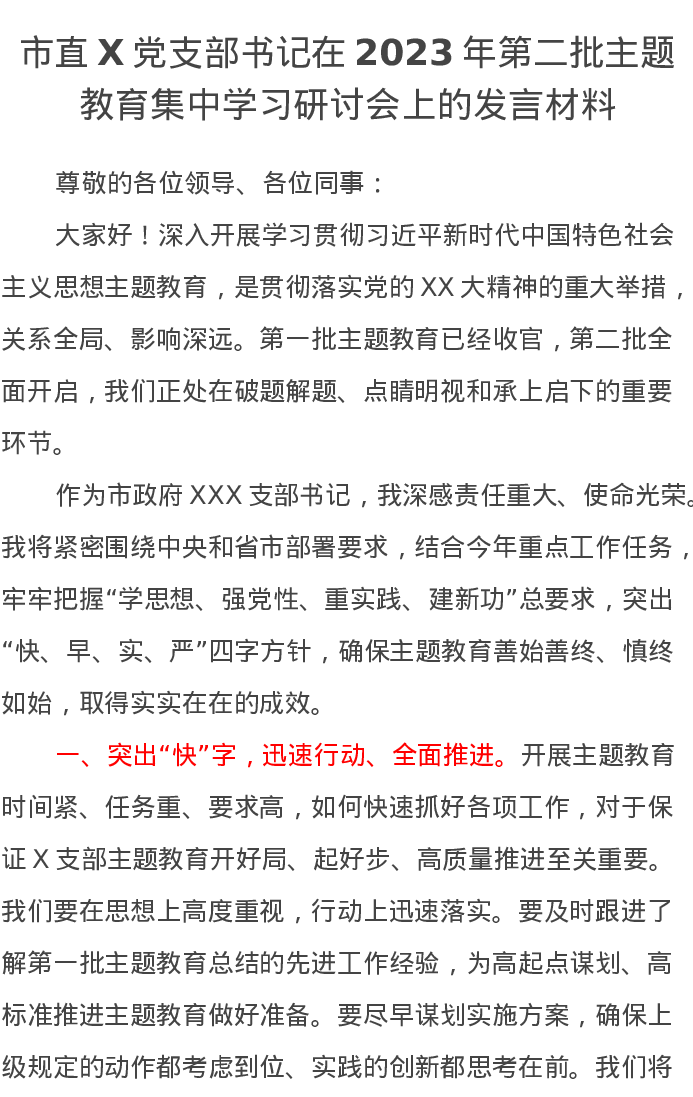 市直 X 党支部书记在 2023 年第二批主题教育集中学习研讨会上的发言材料

尊敬的各位领导、各位同事：

大家好！深入开展学习贯彻习近平新时代中国特色社会主义思想主题教育，是贯彻落实党的 XX 大精神的重大举措，关系全局、影响深远。第一批主题教育已经收官，第二批全面开启，我们正处在破题解题、点睛明视和承上启下的重要环节。

作为市政府 XXX 支部书记，我深感责任重大、使命光荣。我将紧密围绕中央和省市部署要求，结合今年重点工作任务，牢牢把握“学思想、强党性、重实践、建新功”总要求，突出“快、早、实、严”四字方针，确保主题教育善始善终、慎终如始，取得实实在在的成效。

一、突出“快”字，迅速行动、全面推进。开展主题教育时间紧、任务重、要求高，如何快速抓好各项工作，对于保证 X 支部主题教育开好局、起好步、高质量推进至关重要。我们要在思想上高度重视，行动上迅速落实。要及时跟进了解第一批主题教育总结的先进工作经验，为高起点谋划、高标准推进主题教育做好准备。要尽早谋划实施方案，确保上级规定的动作都考虑到位、实践的创新都思考在前。我们将